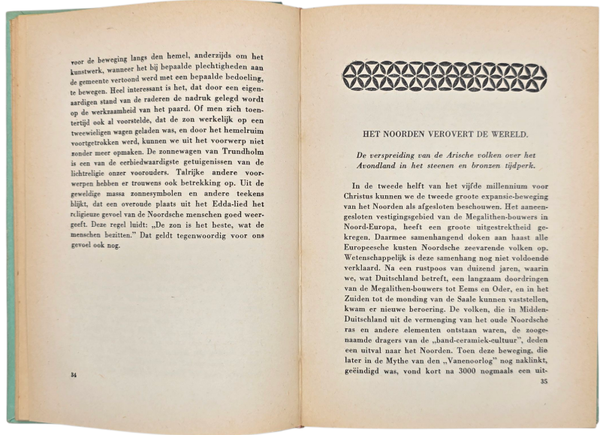 voor de beweging langs den hemel, anderzijds om het kunstwerk, wanneer het bij bepaalde plechtigheden aan de gemeente vertoond werd met een bepaalde bedoeling, te bewegen. Heel interessant is het, dat door een eigenaardigen stand van de raderen de nadruk gelegd wordt op de werkzaamheid van het paard. Of men zich toentertijd ook al voorstelde, dat de zon werkelijk op een tweewieligen wagen geladen was, en door het hemelruim voortgetrokken werd, kunnen we uit het voorwerp niet zonder meer opmaken. De zonnewagen van Trundholm is een van de eerbiedwaardigste getuigenissen van de lichtreligie onzer voorouders. Talrijke andere voorwerpen hebben er trouwens ook betrekking op. Uit de geweldige massa zonnesymbolen en andere teekens blijkt, dat een overoude plaats uit het Edda-lied het religieuze gevoel van de Noordsche menschen goed weergeeft. Deze regel luidt: „De zon is het beste, wat de menschen bezitten." Dat geldt tegenwoordig voor ons gevoel ook nog.

34

HET NOORDEN VEROVERT DE WERELD.

De verspreiding van de Arische volken over het Avondland in het steenen en bronzen tijdperk.

In de tweede helft van het vijfde millennium voor Christus kunnen we de tweede groote expansie-beweging van het Noorden als afgesloten beschouwen. Het aaneengesloten vestigingsgebied van de Megalithen-bouwers in Noord-Europa, heeft een groote uitgestrektheid gekregen. Daarmee samenhangend doken aan haast alle Europeesche kusten Noordsche zeevarende volken op. Wetenschappelijk is deze samenhang nog niet voldoende verklaard. Na een rustpoos van duizend jaren, waarin we, wat Duitschland betreft, een langzaam doordringen van de Megalithen-bouwers tot Eems en Oder, en in het Zuiden tot de monding van de Saale kunnen vaststellen, kwam er nieuwe beroering. De volken, die in Midden-Duitschland uit de vermenging van het oude Noordsche ras en andere elementen ontstaan waren, de zoogenaamde dragers van de „band-ceramiek-cultuur", deden een uitval naar het Noorden. Toen deze beweging, die later in de Mythe van den „Vanenoorlog" nog naklinkt, geëindigd was, vond kort na 3000 nogmaals een uit-

35